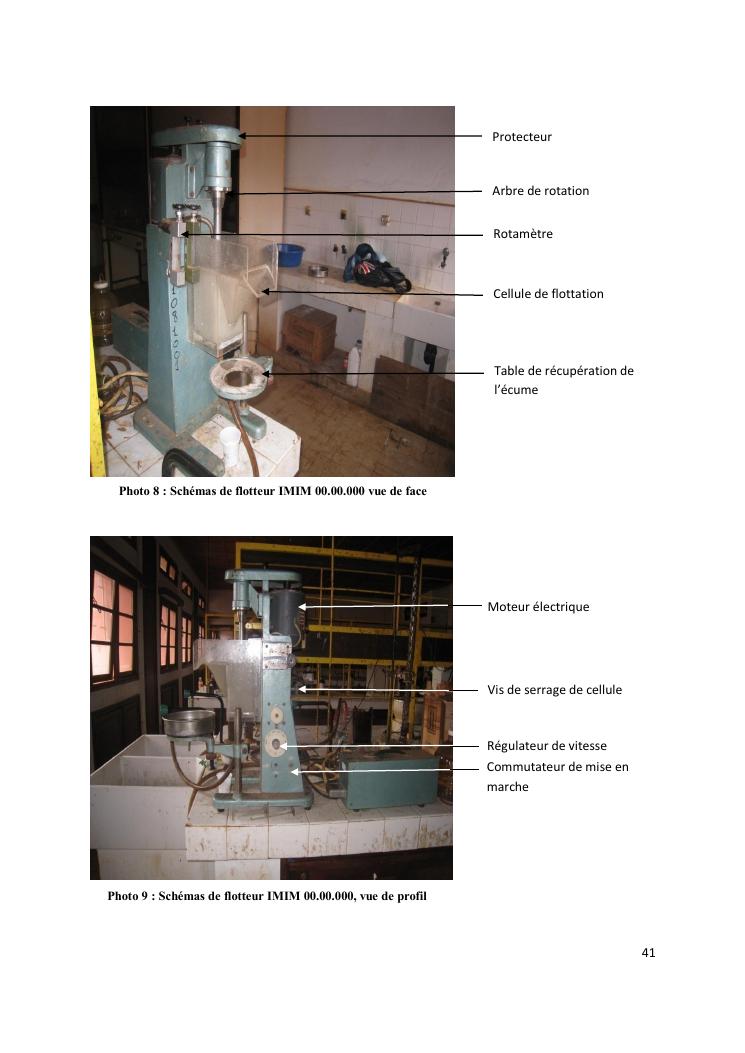 Protecteur

Arbre de rotation

Rotamètre

Cellule de flottation

Table de récupération de l'écume

Photo 8 : Schémas de flotteur IMIM 00.00.000 vue de face

Moteur électrique

Vis de serrage de cellule

Régulateur de vitesse

Commutateur de mise en marche

Photo 9 : Schémas de flotteur IMIM 00.00.000, vue de profil

41